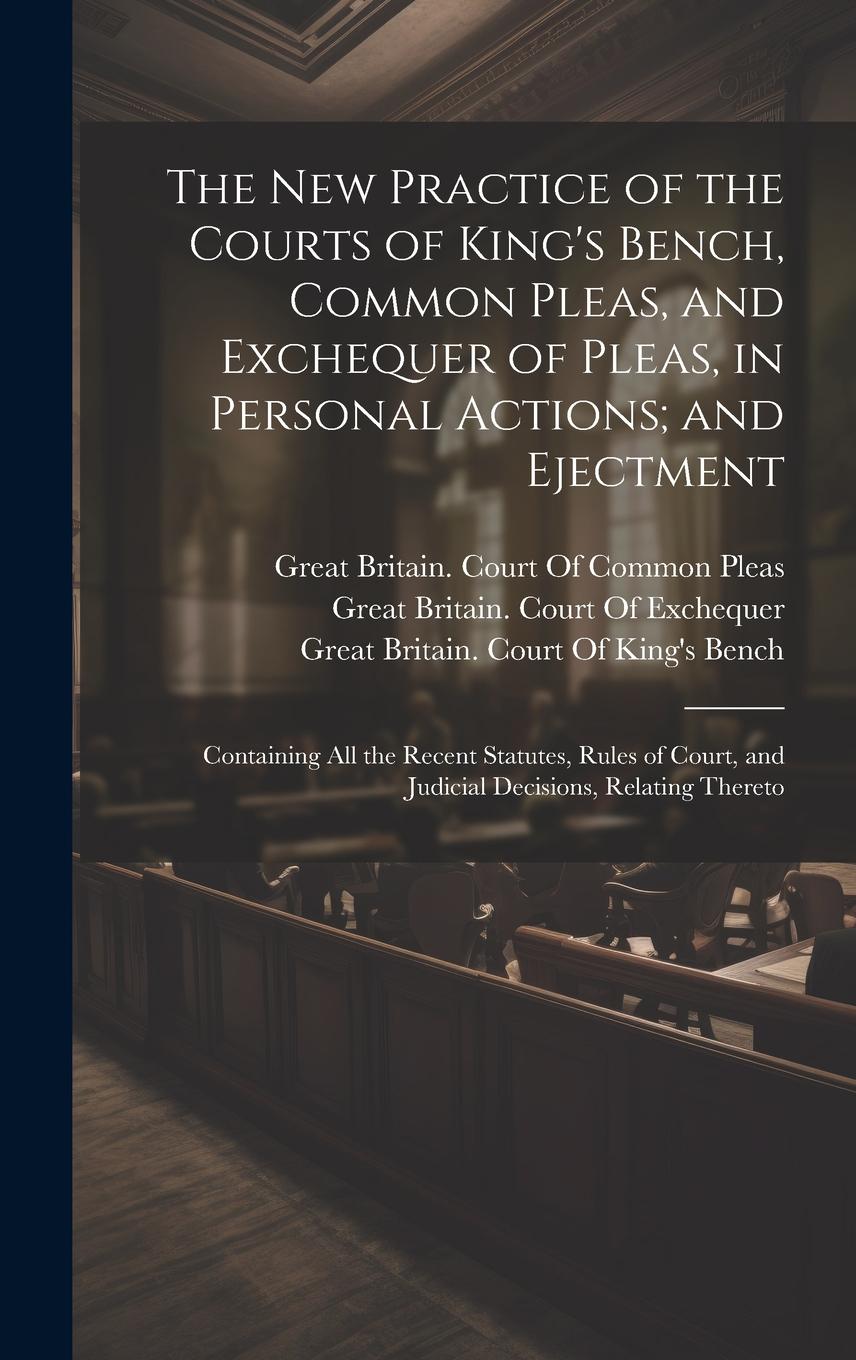 The New Practice of the Courts of King's Bench, Common Pleas, and Exchequer of Pleas, in Personal Actions; and Ejectment

Great Britain. Court Of Common Pleas
Great Britain. Court Of Exchequer
Great Britain. Court Of King's Bench

Containing All the Recent Statutes, Rules of Court, and Judicial Decisions, Relating Thereto